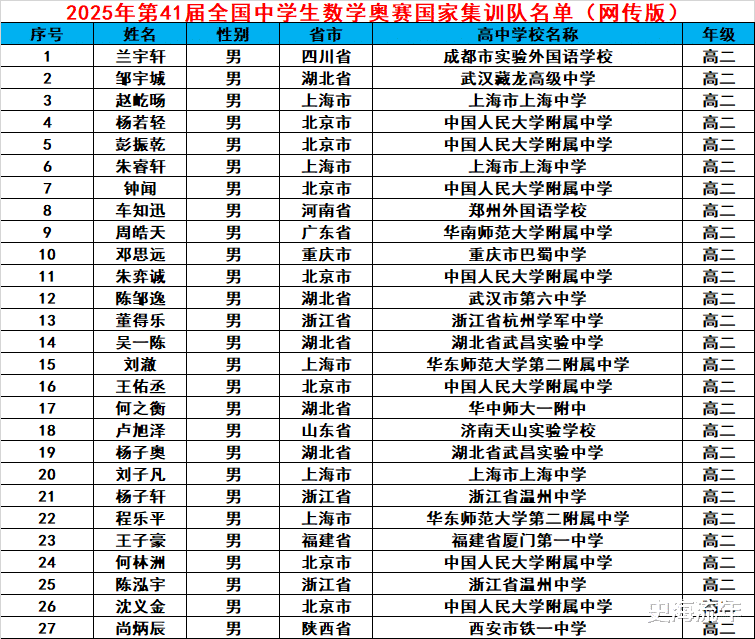 2025年第41届全国中学生数学奥赛国家集训队名单（网传版）

| 序号 | 姓名 | 性别 | 省市 | 高中学校名称 | 年级 |
|---|---|---|---|---|---|
| 1 | 兰宇轩 | 男 | 四川省 | 成都市实验外国语学校 | 高二 |
| 2 | 邹宇城 | 男 | 湖北省 | 武汉藏龙高级中学 | 高二 |
| 3 | 赵屹旸 | 男 | 上海市 | 上海市上海中学 | 高二 |
| 4 | 杨若轻 | 男 | 北京市 | 中国人民大学附属中学 | 高二 |
| 5 | 彭振乾 | 男 | 北京市 | 中国人民大学附属中学 | 高二 |
| 6 | 朱睿轩 | 男 | 上海市 | 上海市上海中学 | 高二 |
| 7 | 钟闻 | 男 | 北京市 | 中国人民大学附属中学 | 高二 |
| 8 | 车知迅 | 男 | 河南省 | 郑州外国语学校 | 高二 |
| 9 | 周皓天 | 男 | 广东省 | 华南师范大学附属中学 | 高二 |
| 10 | 邓思远 | 男 | 重庆市 | 重庆市巴蜀中学 | 高二 |
| 11 | 朱弈诚 | 男 | 北京市 | 中国人民大学附属中学 | 高二 |
| 12 | 陈邹逸 | 男 | 湖北省 | 武汉市第六中学 | 高二 |
| 13 | 董得乐 | 男 | 浙江省 | 浙江省杭州学军中学 | 高二 |
| 14 | 吴一陈 | 男 | 湖北省 | 湖北省武昌实验中学 | 高二 |
| 15 | 刘澈 | 男 | 上海市 | 华东师范大学第二附属中学 | 高二 |
| 16 | 王佑丞 | 男 | 北京市 | 中国人民大学附属中学 | 高二 |
| 17 | 何之衡 | 男 | 湖北省 | 华中师大一附中 | 高二 |
| 18 | 卢旭泽 | 男 | 山东省 | 济南天山实验学校 | 高二 |
| 19 | 杨子奥 | 男 | 湖北省 | 湖北省武昌实验中学 | 高二 |
| 20 | 刘子凡 | 男 | 上海市 | 上海市上海中学 | 高二 |
| 21 | 杨子轩 | 男 | 浙江省 | 浙江省温州中学 | 高二 |
| 22 | 程乐平 | 男 | 上海市 | 华东师范大学第二附属中学 | 高二 |
| 23 | 王子豪 | 男 | 福建省 | 福建省厦门第一中学 | 高二 |
| 24 | 何林洲 | 男 | 北京市 | 中国人民大学附属中学 | 高二 |
| 25 | 陈泓宇 | 男 | 浙江省 | 浙江省温州中学 | 高二 |
| 26 | 沈义金 | 男 | 北京市 | 中国人民大学附属中学 | 高二 |
| 27 | 尚炳辰 | 男 | 陕西省 | 西安市铁一中学 | 高二 |

史海流年